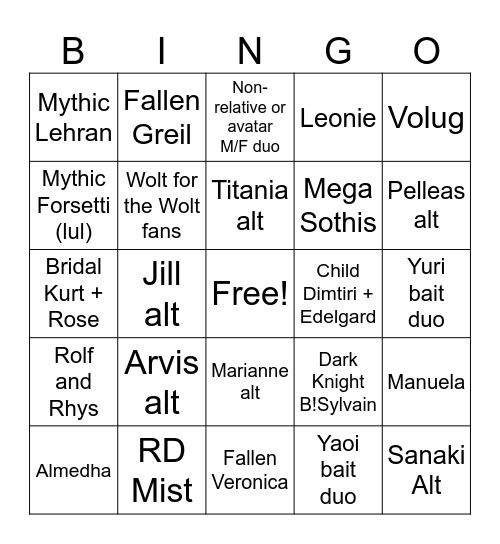 | B | I | N | G | O |
|---|---|---|---|---|
| Mythic Lehran | Fallen Greil | Non-relative or avatar M/F duo | Leonie | Volug |
| Mythic Forsetti (lul) | Wolt for the Wolt fans | Titania alt | Mega Sothis | Pelleas alt |
| Bridal Kurt + Rose | Jill alt | Free! | Child Dimtiri + Edelgard | Yuri bait duo |
| Rolf and Rhys | Arvis alt | Marianne alt | Dark Knight B!Sylvain | Manuela |
| Almedha | RD Mist | Fallen Veronica | Yaoi bait duo | Sanaki Alt |